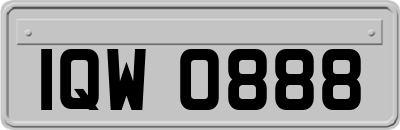 IQW 0888